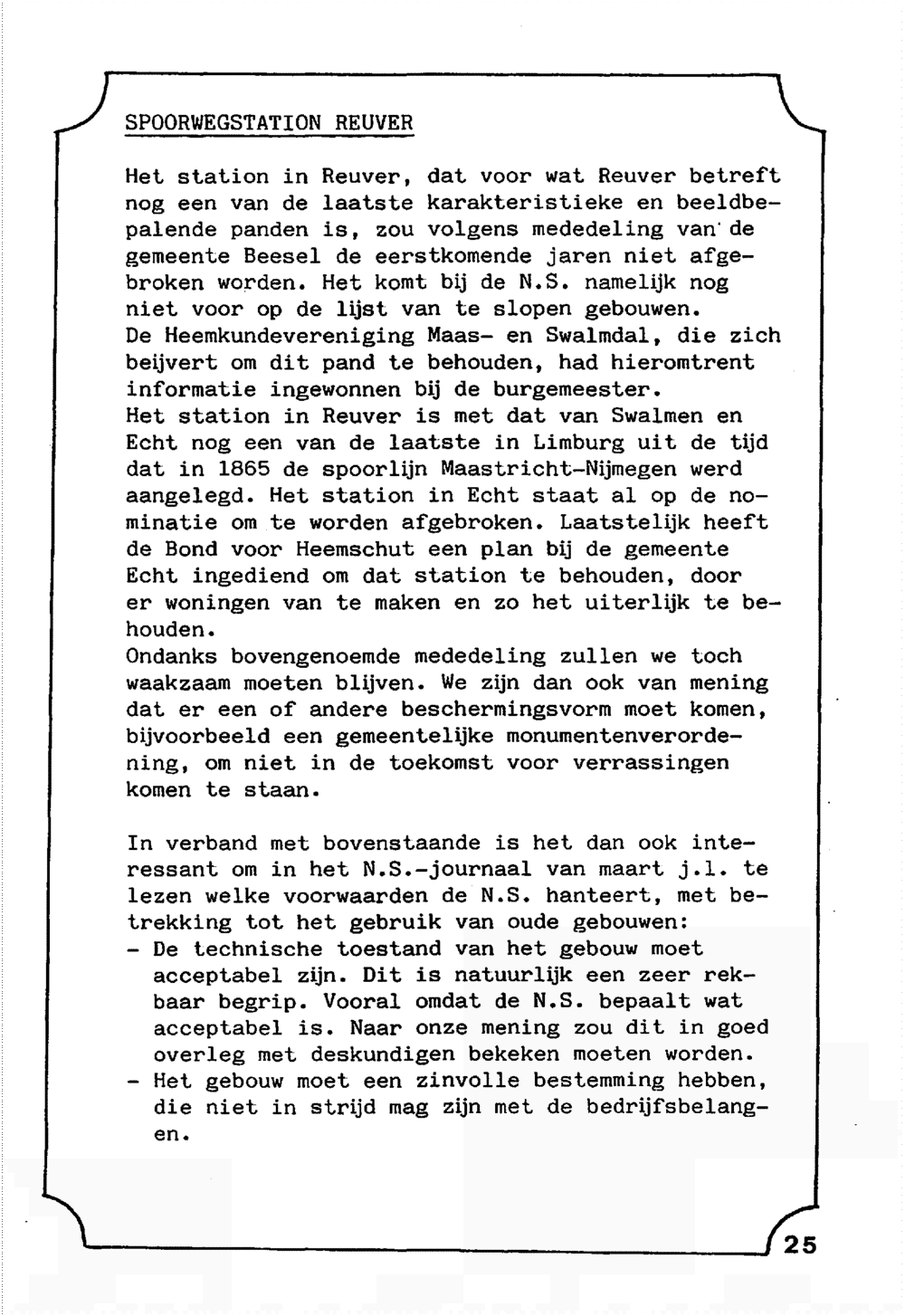 SPOORWEGSTATION REUVER

Het station in Reuver, dat voor wat Reuver betreft nog een van de laatste karakteristieke en beeldbepalende panden is, zou volgens mededeling van de gemeente Beesel de eerstkomende jaren niet afgebroken worden. Het komt bij de N.S. namelijk nog niet voor op de lijst van te slopen gebouwen.
De Heemkundevereniging Maas- en Swalmdal, die zich beijvert om dit pand te behouden, had hieromtrent informatie ingewonnen bij de burgemeester.
Het station in Reuver is met dat van Swalmen en Echt nog een van de laatste in Limburg uit de tijd dat in 1865 de spoorlijn Maastricht-Nijmegen werd aangelegd. Het station in Echt staat al op de nominatie om te worden afgebroken. Laatstelijk heeft de Bond voor Heemschut een plan bij de gemeente Echt ingediend om dat station te behouden, door er woningen van te maken en zo het uiterlijk te behouden.
Ondanks bovengenoemde mededeling zullen we toch waakzaam moeten blijven. We zijn dan ook van mening dat er een of andere beschermingsvorm moet komen, bijvoorbeeld een gemeentelijke monumentenverordening, om niet in de toekomst voor verrassingen komen te staan.

In verband met bovenstaande is het dan ook interessant om in het N.S.-journaal van maart j.l. te lezen welke voorwaarden de N.S. hanteert, met betrekking tot het gebruik van oude gebouwen:
- De technische toestand van het gebouw moet acceptabel zijn. Dit is natuurlijk een zeer rekbaar begrip. Vooral omdat de N.S. bepaalt wat acceptabel is. Naar onze mening zou dit in goed overleg met deskundigen bekeken moeten worden.
- Het gebouw moet een zinvolle bestemming hebben, die niet in strijd mag zijn met de bedrijfsbelangen.

25